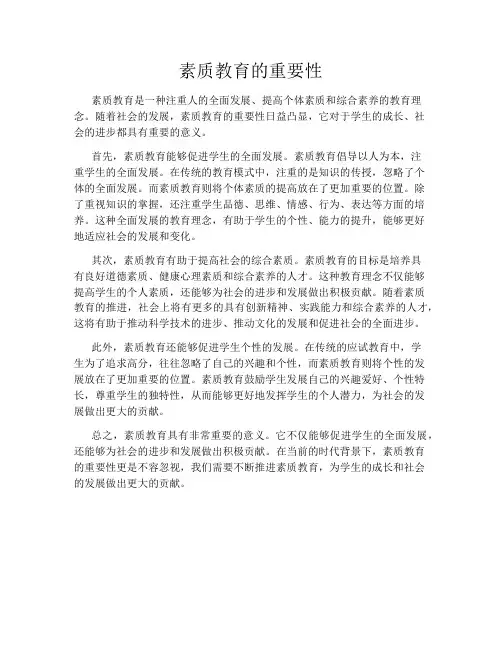 素质教育的重要性

素质教育是一种注重人的全面发展、提高个体素质和综合素养的教育理念。随着社会的发展，素质教育的重要性日益凸显，它对于学生的成长、社会的进步都具有重要的意义。

首先，素质教育能够促进学生的全面发展。素质教育倡导以人为本，注重学生的全面发展。在传统的教育模式中，注重的是知识的传授，忽略了个体的全面发展。而素质教育则将个体素质的提高放在了更加重要的位置。除了重视知识的掌握，还注重学生品德、思维、情感、行为、表达等方面的培养。这种全面发展的教育理念，有助于学生的个性、能力的提升，能够更好地适应社会的发展和变化。

其次，素质教育有助于提高社会的综合素质。素质教育的目标是培养具有良好道德素质、健康心理素质和综合素养的人才。这种教育理念不仅能够提高学生的个人素质，还能够为社会的进步和发展做出积极贡献。随着素质教育的推进，社会上将有更多的具有创新精神、实践能力和综合素养的人才，这将有助于推动科学技术的进步、推动文化的发展和促进社会的全面进步。

此外，素质教育还能够促进学生个性的发展。在传统的应试教育中，学生为了追求高分，往往忽略了自己的兴趣和个性，而素质教育则将个性的发展放在了更加重要的位置。素质教育鼓励学生发展自己的兴趣爱好、个性特长，尊重学生的独特性，从而能够更好地发挥学生的个人潜力，为社会的发展做出更大的贡献。

总之，素质教育具有非常重要的意义。它不仅能够促进学生的全面发展，还能够为社会的进步和发展做出积极贡献。在当前的时代背景下，素质教育的重要性更是不容忽视，我们需要不断推进素质教育，为学生的成长和社会的发展做出更大的贡献。